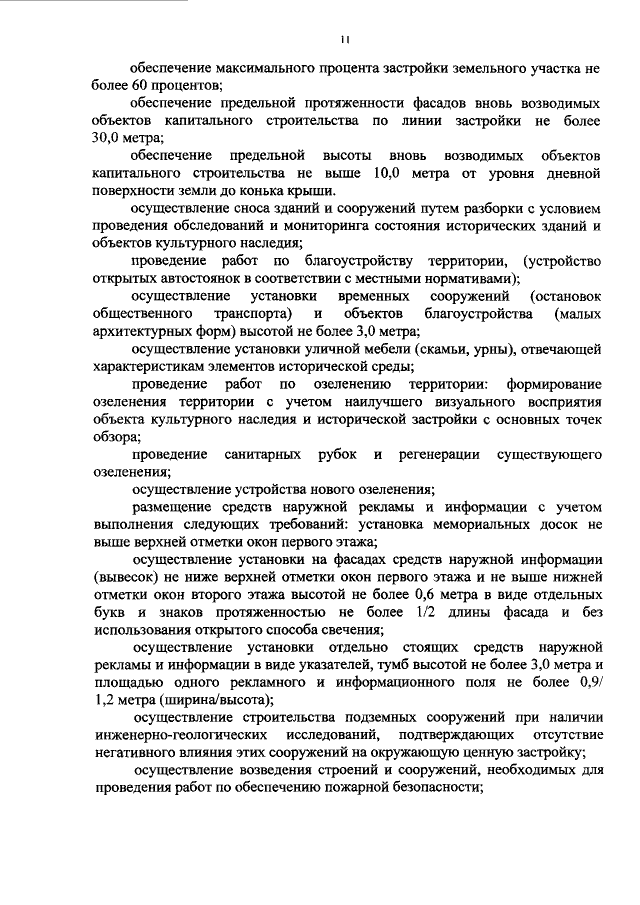 11

обеспечение максимального процента застройки земельного участка не более 60 процентов;

обеспечение предельной протяженности фасадов вновь возводимых объектов капитального строительства по линии застройки не более 30,0 метра;

обеспечение предельной высоты вновь возводимых объектов капитального строительства не выше 10,0 метра от уровня дневной поверхности земли до конька крыши.

осуществление сноса зданий и сооружений путем разборки с условием проведения обследований и мониторинга состояния исторических зданий и объектов культурного наследия;

проведение работ по благоустройству территории, (устройство открытых автостоянок в соответствии с местными нормативами);

осуществление установки временных сооружений (остановок общественного транспорта) и объектов благоустройства (малых архитектурных форм) высотой не более 3,0 метра;

осуществление установки уличной мебели (скамьи, урны), отвечающей характеристикам элементов исторической среды;

проведение работ по озеленению территории: формирование озеленения территории с учетом наилучшего визуального восприятия объекта культурного наследия и исторической застройки с основных точек обзора;

проведение санитарных рубок и регенерации существующего озеленения;

осуществление устройства нового озеленения;

размещение средств наружной рекламы и информации с учетом выполнения следующих требований: установка мемориальных досок не выше верхней отметки окон первого этажа;

осуществление установки на фасадах средств наружной информации (вывесок) не ниже верхней отметки окон первого этажа и не выше нижней отметки окон второго этажа высотой не более 0,6 метра в виде отдельных букв и знаков протяженностью не более 1/2 длины фасада и без использования открытого способа свечения;

осуществление установки отдельно стоящих средств наружной рекламы и информации в виде указателей, тумб высотой не более 3,0 метра и площадью одного рекламного и информационного поля не более 0,9/ 1,2 метра (ширина/высота);

осуществление строительства подземных сооружений при наличии инженерно-геологических исследований, подтверждающих отсутствие негативного влияния этих сооружений на окружающую ценную застройку;

осуществление возведения строений и сооружений, необходимых для проведения работ по обеспечению пожарной безопасности;